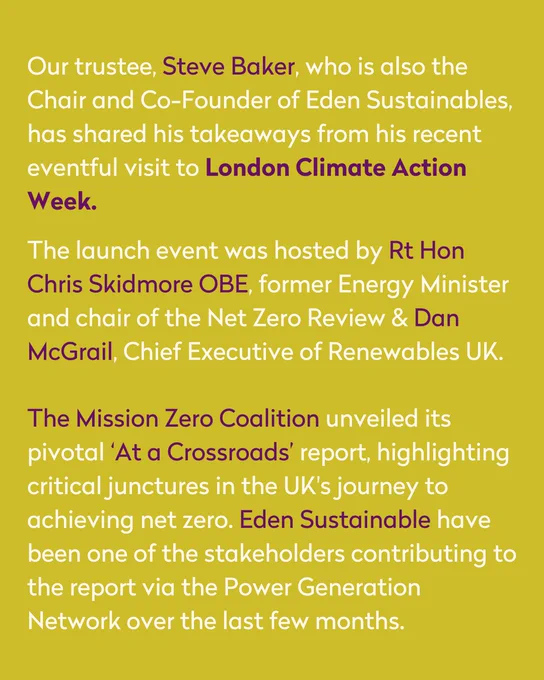 Our trustee, Steve Baker, who is also the Chair and Co-Founder of Eden Sustainables, has shared his takeaways from his recent eventful visit to London Climate Action Week.

The launch event was hosted by Rt Hon Chris Skidmore OBE, former Energy Minister and chair of the Net Zero Review & Dan McGrail, Chief Executive of Renewables UK.

The Mission Zero Coalition unveiled its pivotal 'At a Crossroads' report, highlighting critical junctures in the UK's journey to achieving net zero. Eden Sustainable have been one of the stakeholders contributing to the report via the Power Generation Network over the last few months.